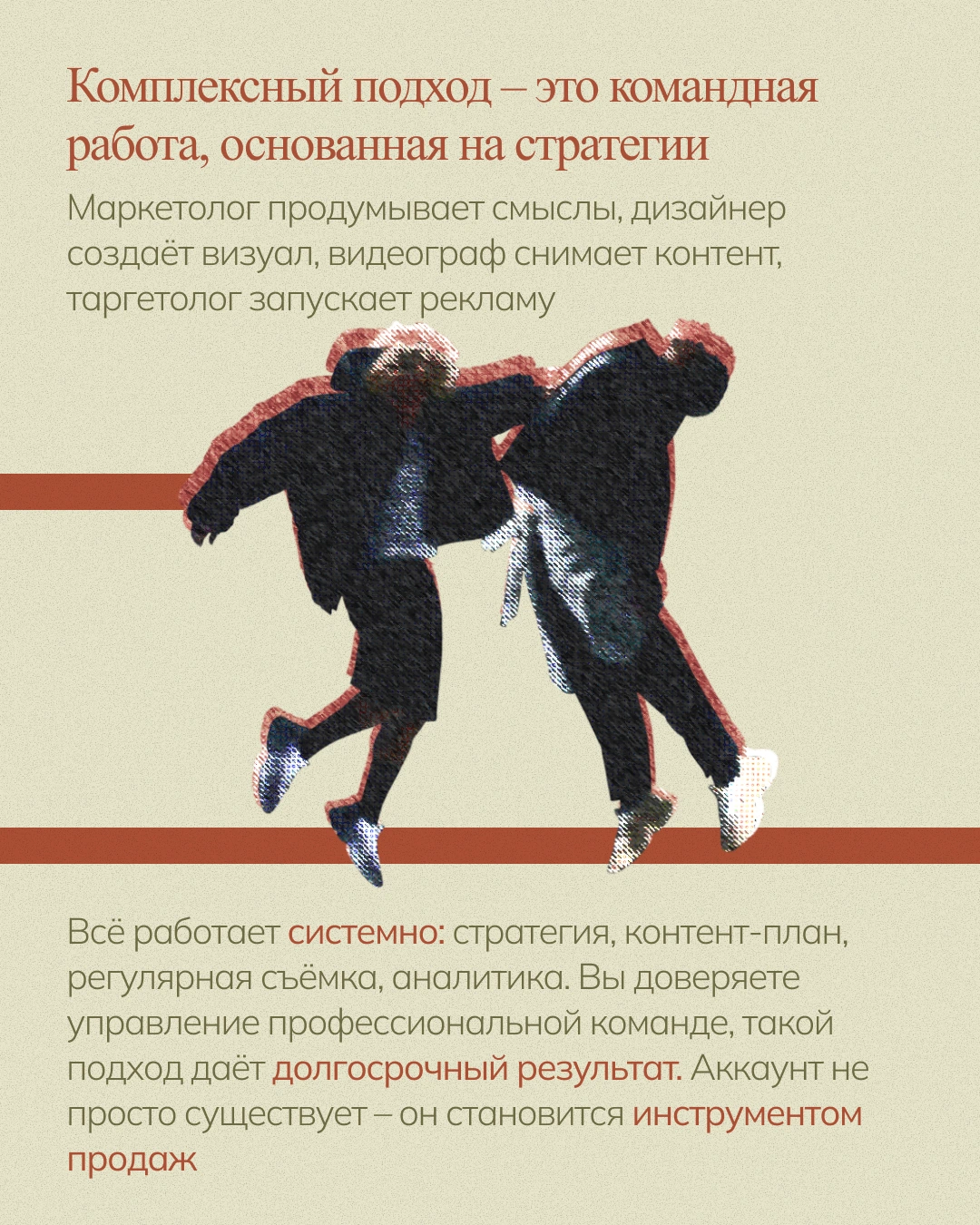 Комплексный подход – это командная работа, основанная на стратегии

Маркетолог продумывает смыслы, дизайнер создаёт визуал, видеограф снимает контент, таргетолог запускает рекламу

Всё работает системно: стратегия, контент-план, регулярная съёмка, аналитика. Вы доверяете управление профессиональной команде, такой подход даёт долгосрочный результат. Аккаунт не просто существует – он становится инструментом продаж